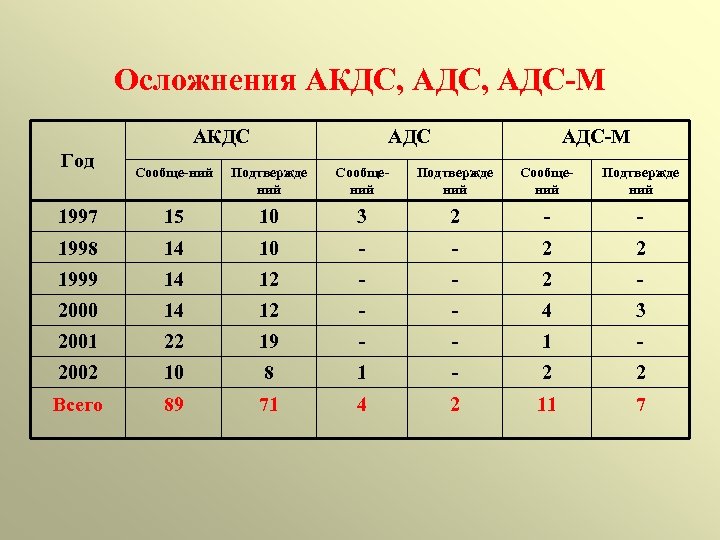 Осложнения АКДС, АДС, АДС-М

| Год | АКДС | | АДС | | АДС-М | |
|---|---|---|---|---|---|---|
| | Сообще-ний | Подтвержде ний | Сообще-ний | Подтвержде ний | Сообще-ний | Подтвержде ний |
| 1997 | 15 | 10 | 3 | 2 | - | - |
| 1998 | 14 | 10 | - | - | 2 | 2 |
| 1999 | 14 | 12 | - | - | 2 | - |
| 2000 | 14 | 12 | - | - | 4 | 3 |
| 2001 | 22 | 19 | - | - | 1 | - |
| 2002 | 10 | 8 | 1 | - | 2 | 2 |
| Всего | 89 | 71 | 4 | 2 | 11 | 7 |